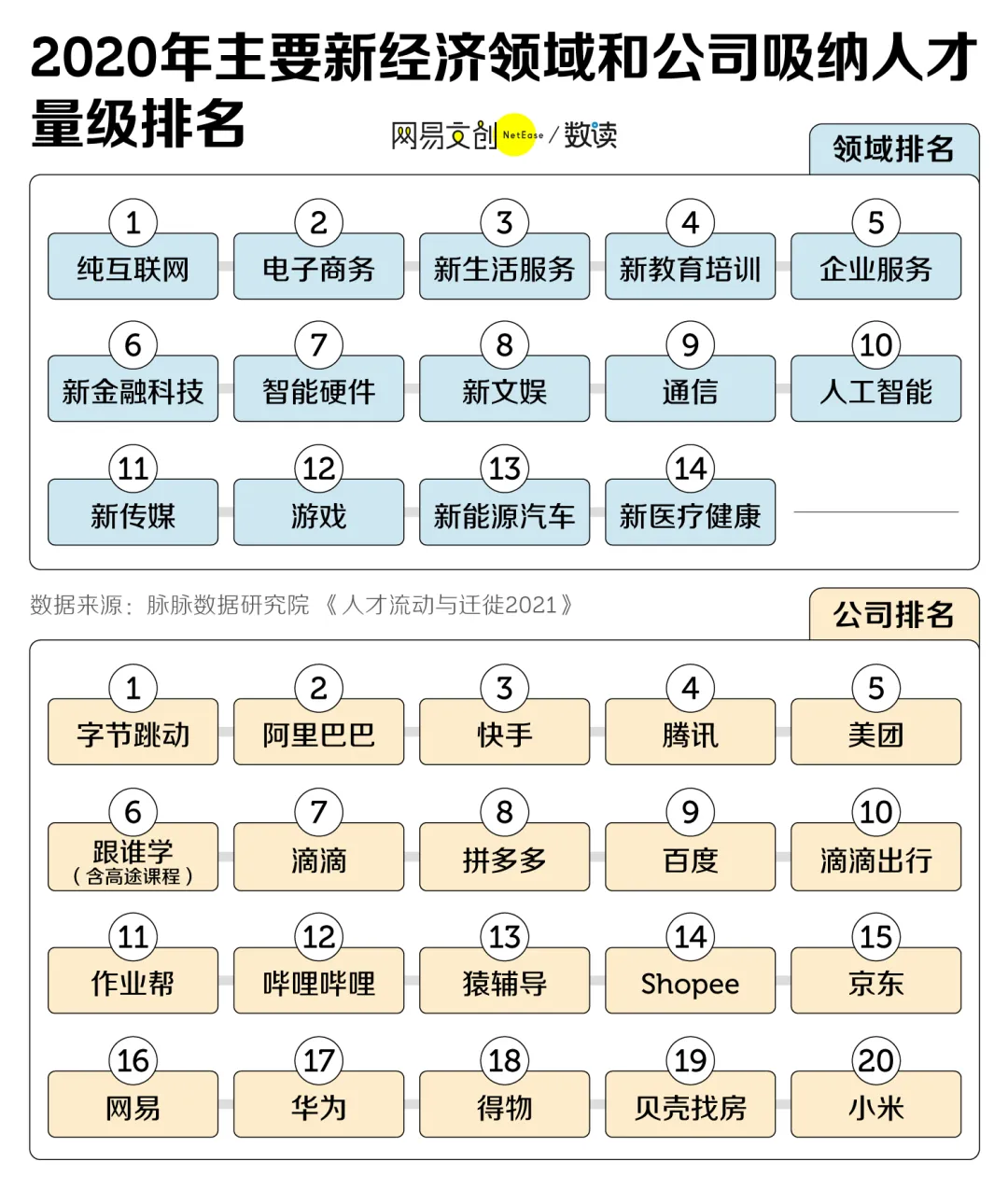 2020年主要新经济领域和公司吸纳人才量级排名

网易文创 NetEase / 数读

领域排名

1 纯互联网
2 电子商务
3 新生活服务
4 新教育培训
5 企业服务
6 新金融科技
7 智能硬件
8 新文娱
9 通信
10 人工智能
11 新传媒
12 游戏
13 新能源汽车
14 新医疗健康

数据来源：脉脉数据研究院 《人才流动与迁徙2021》

公司排名

1 字节跳动
2 阿里巴巴
3 快手
4 腾讯
5 美团
6 跟谁学（含高途课程）
7 滴滴
8 拼多多
9 百度
10 滴滴出行
11 作业帮
12 哔哩哔哩
13 猿辅导
14 Shopee
15 京东
16 网易
17 华为
18 得物
19 贝壳找房
20 小米